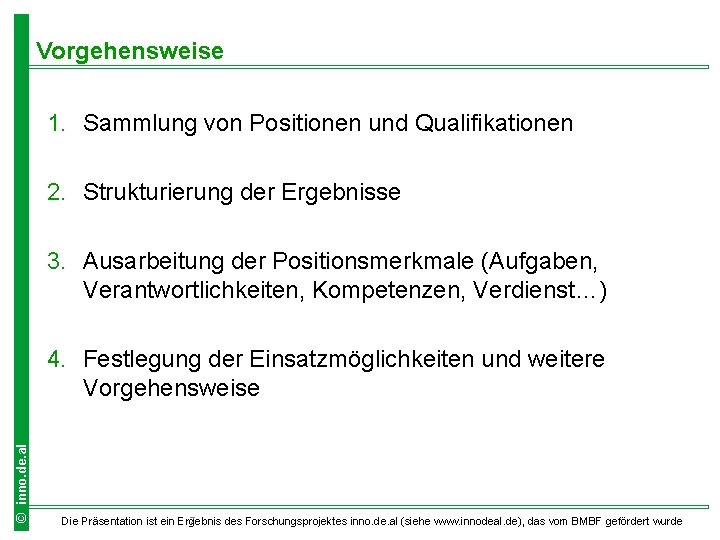 Vorgehensweise

1. Sammlung von Positionen und Qualifikationen

2. Strukturierung der Ergebnisse

3. Ausarbeitung der Positionsmerkmale (Aufgaben, Verantwortlichkeiten, Kompetenzen, Verdienst…)

4. Festlegung der Einsatzmöglichkeiten und weitere Vorgehensweise

© inno.de.al

Die Präsentation ist ein Ergebnis des Forschungsprojektes inno.de.al (siehe www.innodeal.de), das vom BMBF gefördert wurde